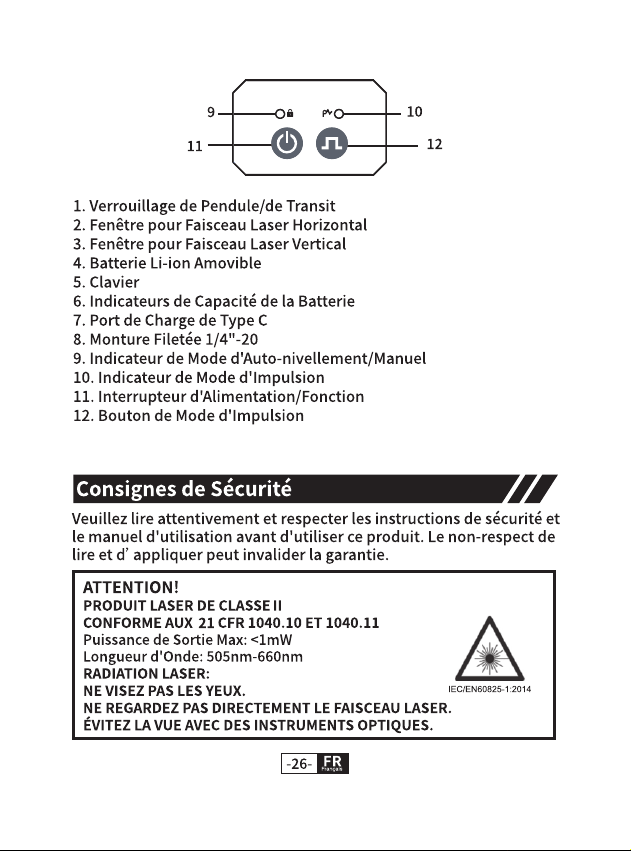 9

10

11

12

1. Verrouillage de Pendule/de Transit
2. Fenêtre pour Faisceau Laser Horizontal
3. Fenêtre pour Faisceau Laser Vertical
4. Batterie Li-ion Amovible
5. Clavier
6. Indicateurs de Capacité de la Batterie
7. Port de Charge de Type C
8. Monture Filetée 1/4"-20
9. Indicateur de Mode d'Auto-nivellement/Manuel
10. Indicateur de Mode d'Impulsion
11. Interrupteur d'Alimentation/Fonction
12. Bouton de Mode d'Impulsion

Consignes de Sécurité

Veuillez lire attentivement et respecter les instructions de sécurité et le manuel d'utilisation avant d'utiliser ce produit. Le non-respect de lire et d' appliquer peut invalider la garantie.

ATTENTION!
PRODUIT LASER DE CLASSE II
CONFORME AUX 21 CFR 1040.10 ET 1040.11
Puissance de Sortie Max: <1mW
Longueur d'Onde: 505nm-660nm
RADIATION LASER:
NE VISEZ PAS LES YEUX.
NE REGARDEZ PAS DIRECTEMENT LE FAISCEAU LASER.
ÉVITEZ LA VUE AVEC DES INSTRUMENTS OPTIQUES.

IEC/EN60825-1:2014

-26- FR Français